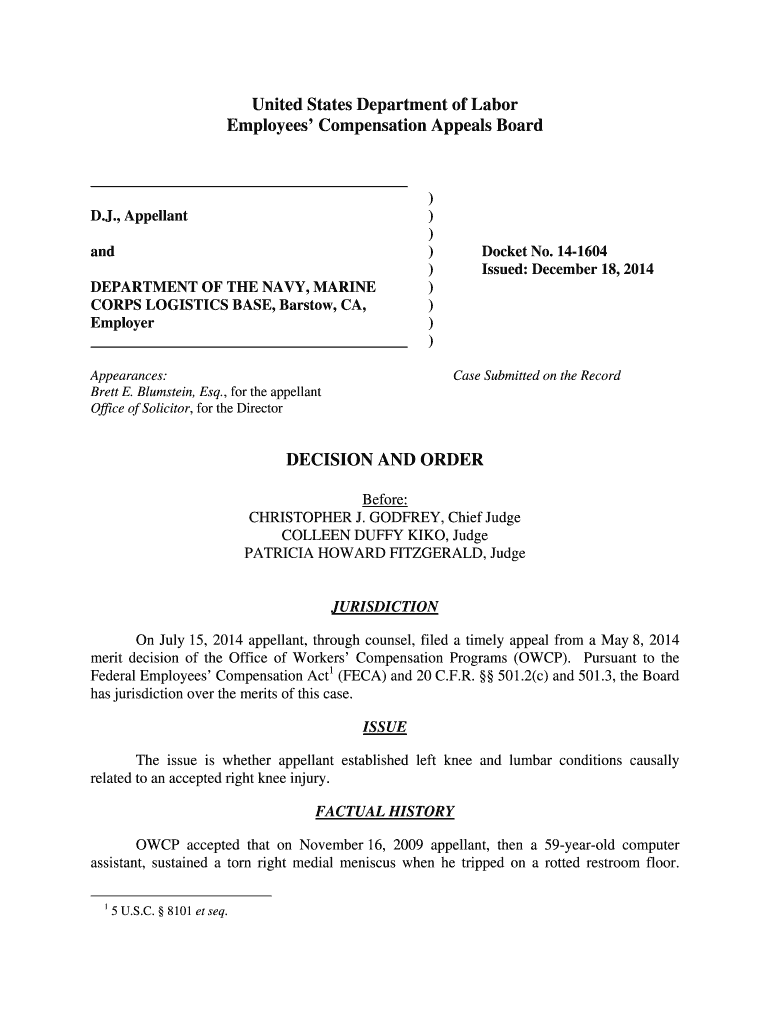 United States Department of Labor
Employees' Compensation Appeals Board

D.J., Appellant

and

DEPARTMENT OF THE NAVY, MARINE CORPS LOGISTICS BASE, Barstow, CA, Employer

)
)
)
)
)
)
)
)
)

Docket No. 14-1604
Issued: December 18, 2014

Appearances:
Brett E. Blumstein, Esq., for the appellant
Office of Solicitor, for the Director

Case Submitted on the Record

DECISION AND ORDER

Before:
CHRISTOPHER J. GODFREY, Chief Judge
COLLEEN DUFFY KIKO, Judge
PATRICIA HOWARD FITZGERALD, Judge

JURISDICTION

On July 15, 2014 appellant, through counsel, filed a timely appeal from a May 8, 2014 merit decision of the Office of Workers' Compensation Programs (OWCP). Pursuant to the Federal Employees' Compensation Act$^1$ (FECA) and 20 C.F.R. §§ 501.2(c) and 501.3, the Board has jurisdiction over the merits of this case.

ISSUE

The issue is whether appellant established left knee and lumbar conditions causally related to an accepted right knee injury.

FACTUAL HISTORY

OWCP accepted that on November 16, 2009 appellant, then a 59-year-old computer assistant, sustained a torn right medial meniscus when he tripped on a rotted restroom floor.

$^1$ 5 U.S.C. § 8101 et seq.